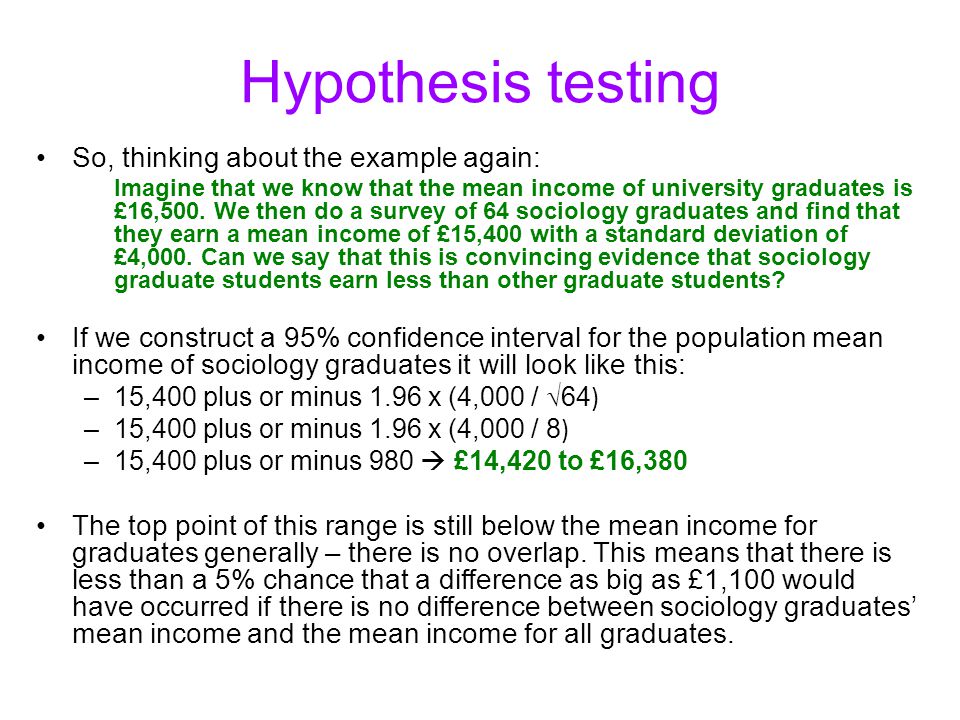 Hypothesis testing

• So, thinking about the example again:

Imagine that we know that the mean income of university graduates is £16,500. We then do a survey of 64 sociology graduates and find that they earn a mean income of £15,400 with a standard deviation of £4,000. Can we say that this is convincing evidence that sociology graduate students earn less than other graduate students?

• If we construct a 95% confidence interval for the population mean income of sociology graduates it will look like this:
– 15,400 plus or minus 1.96 x (4,000 / $\sqrt{64}$)
– 15,400 plus or minus 1.96 x (4,000 / 8)
– 15,400 plus or minus 980 → £14,420 to £16,380

• The top point of this range is still below the mean income for graduates generally – there is no overlap. This means that there is less than a 5% chance that a difference as big as £1,100 would have occurred if there is no difference between sociology graduates' mean income and the mean income for all graduates.